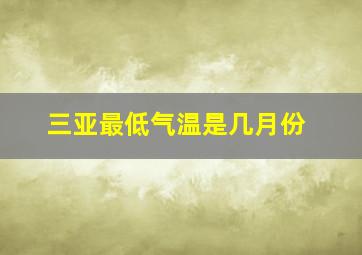 三亚最低气温是几月份